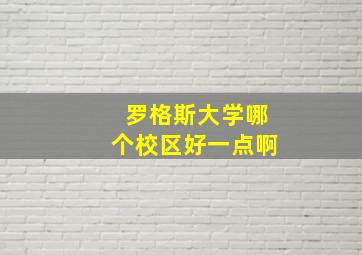 罗格斯大学哪个校区好一点啊